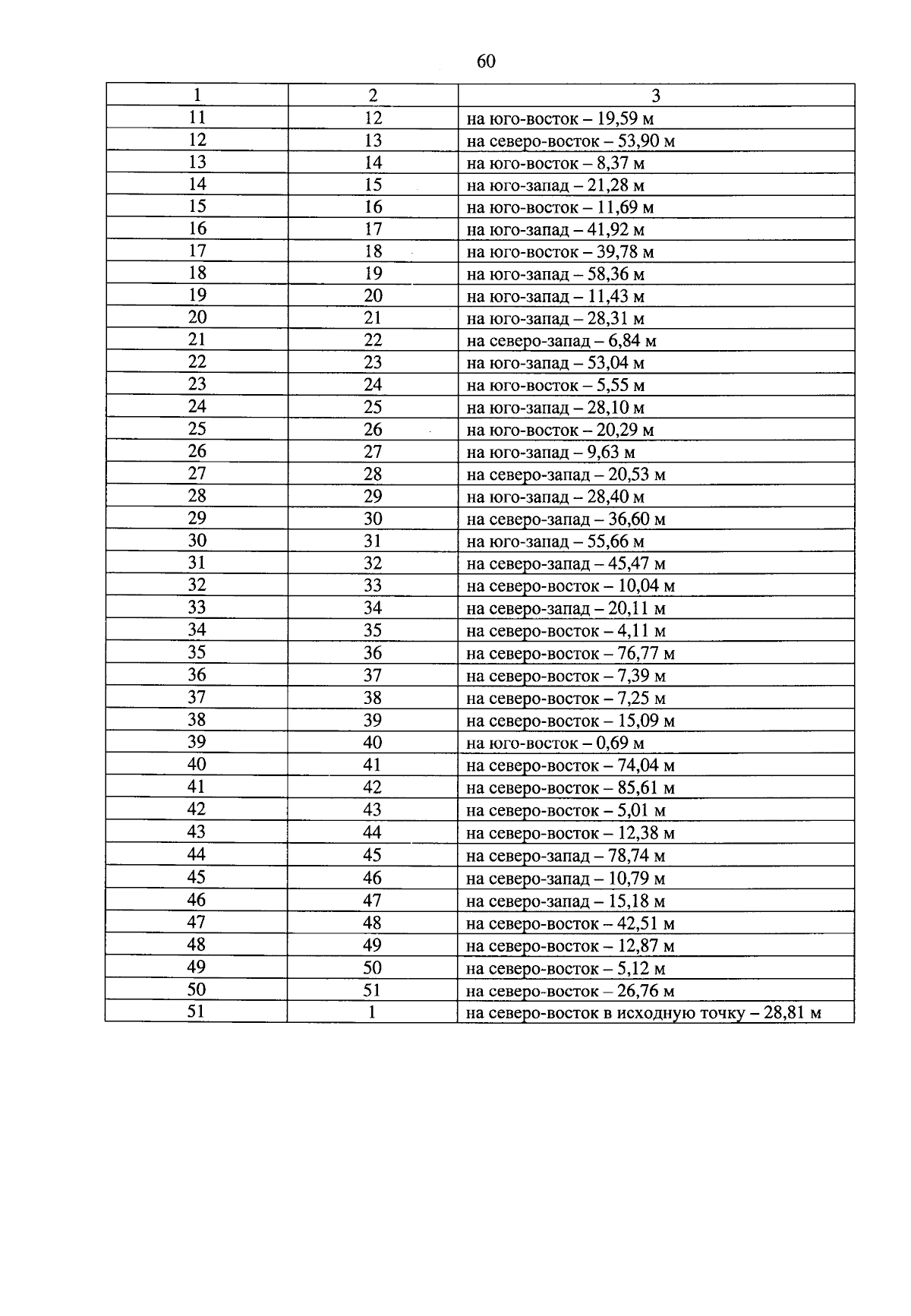 60

| 1 | 2 | 3 |
|---|---|---|
| 11 | 12 | на юго-восток – 19,59 м |
| 12 | 13 | на северо-восток – 53,90 м |
| 13 | 14 | на юго-восток – 8,37 м |
| 14 | 15 | на юго-запад – 21,28 м |
| 15 | 16 | на юго-восток – 11,69 м |
| 16 | 17 | на юго-запад – 41,92 м |
| 17 | 18 | на юго-восток – 39,78 м |
| 18 | 19 | на юго-запад – 58,36 м |
| 19 | 20 | на юго-запад – 11,43 м |
| 20 | 21 | на юго-запад – 28,31 м |
| 21 | 22 | на северо-запад – 6,84 м |
| 22 | 23 | на юго-запад – 53,04 м |
| 23 | 24 | на юго-восток – 5,55 м |
| 24 | 25 | на юго-запад – 28,10 м |
| 25 | 26 | на юго-восток – 20,29 м |
| 26 | 27 | на юго-запад – 9,63 м |
| 27 | 28 | на северо-запад – 20,53 м |
| 28 | 29 | на юго-запад – 28,40 м |
| 29 | 30 | на северо-запад – 36,60 м |
| 30 | 31 | на юго-запад – 55,66 м |
| 31 | 32 | на северо-запад – 45,47 м |
| 32 | 33 | на северо-восток – 10,04 м |
| 33 | 34 | на северо-запад – 20,11 м |
| 34 | 35 | на северо-восток – 4,11 м |
| 35 | 36 | на северо-восток – 76,77 м |
| 36 | 37 | на северо-восток – 7,39 м |
| 37 | 38 | на северо-восток – 7,25 м |
| 38 | 39 | на северо-восток – 15,09 м |
| 39 | 40 | на юго-восток – 0,69 м |
| 40 | 41 | на северо-восток – 74,04 м |
| 41 | 42 | на северо-восток – 85,61 м |
| 42 | 43 | на северо-восток – 5,01 м |
| 43 | 44 | на северо-восток – 12,38 м |
| 44 | 45 | на северо-запад – 78,74 м |
| 45 | 46 | на северо-запад – 10,79 м |
| 46 | 47 | на северо-запад – 15,18 м |
| 47 | 48 | на северо-восток – 42,51 м |
| 48 | 49 | на северо-восток – 12,87 м |
| 49 | 50 | на северо-восток – 5,12 м |
| 50 | 51 | на северо-восток – 26,76 м |
| 51 | 1 | на северо-восток в исходную точку – 28,81 м |